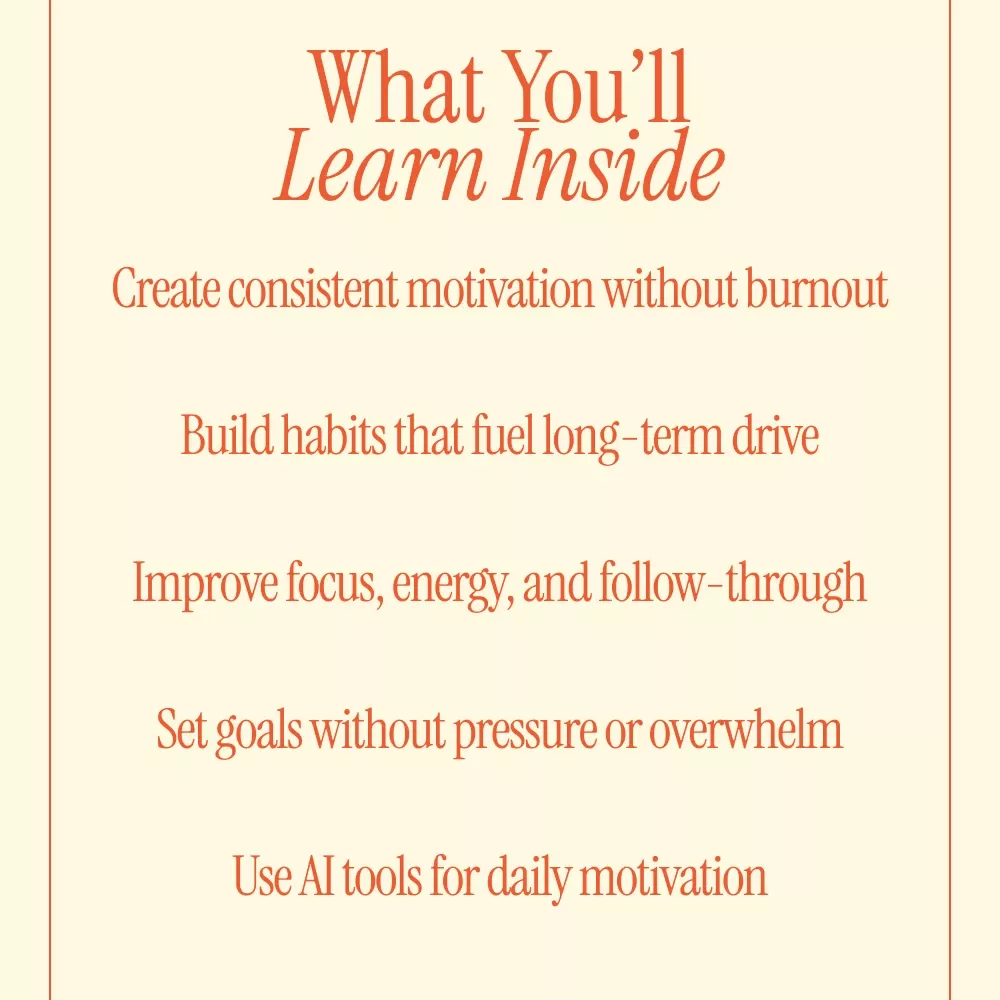 What You'll
Learn Inside

Create consistent motivation without burnout

Build habits that fuel long-term drive

Improve focus, energy, and follow-through

Set goals without pressure or overwhelm

Use AI tools for daily motivation